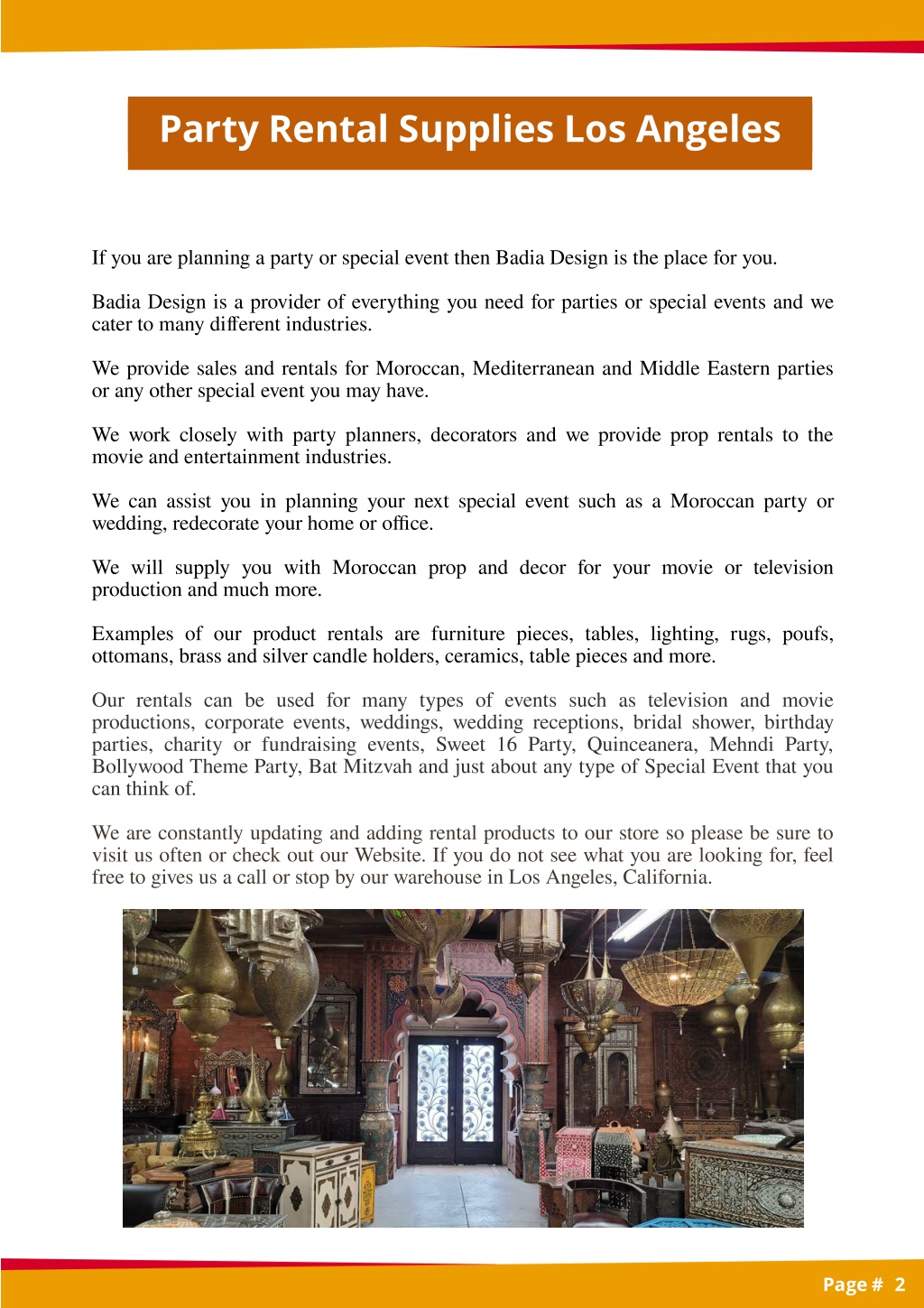 Party Rental Supplies Los Angeles

If you are planning a party or special event then Badia Design is the place for you.

Badia Design is a provider of everything you need for parties or special events and we cater to many different industries.

We provide sales and rentals for Moroccan, Mediterranean and Middle Eastern parties or any other special event you may have.

We work closely with party planners, decorators and we provide prop rentals to the movie and entertainment industries.

We can assist you in planning your next special event such as a Moroccan party or wedding, redecorate your home or office.

We will supply you with Moroccan prop and decor for your movie or television production and much more.

Examples of our product rentals are furniture pieces, tables, lighting, rugs, poufs, ottomans, brass and silver candle holders, ceramics, table pieces and more.

Our rentals can be used for many types of events such as television and movie productions, corporate events, weddings, wedding receptions, bridal shower, birthday parties, charity or fundraising events, Sweet 16 Party, Quinceanera, Mehndi Party, Bollywood Theme Party, Bat Mitzvah and just about any type of Special Event that you can think of.

We are constantly updating and adding rental products to our store so please be sure to visit us often or check out our Website. If you do not see what you are looking for, feel free to gives us a call or stop by our warehouse in Los Angeles, California.

Page # 2